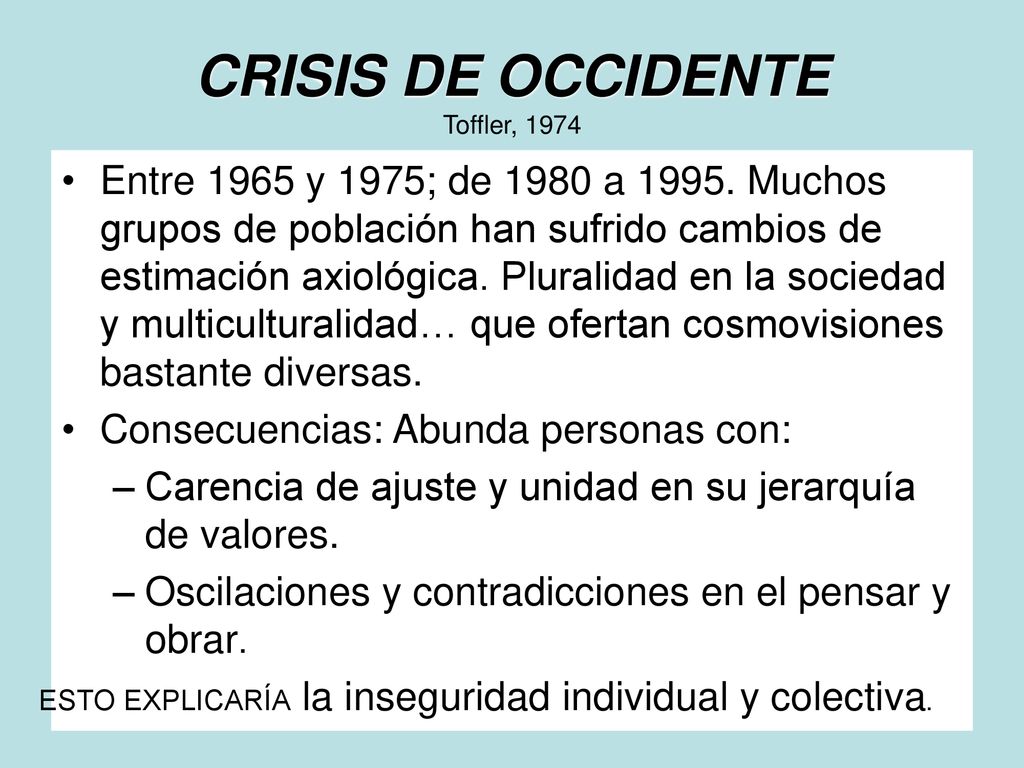 CRISIS DE OCCIDENTE
Toffler, 1974

• Entre 1965 y 1975; de 1980 a 1995. Muchos grupos de población han sufrido cambios de estimación axiológica. Pluralidad en la sociedad y multiculturalidad… que ofertan cosmovisiones bastante diversas.
• Consecuencias: Abunda personas con:
– Carencia de ajuste y unidad en su jerarquía de valores.
– Oscilaciones y contradicciones en el pensar y obrar.

ESTO EXPLICARÍA la inseguridad individual y colectiva.